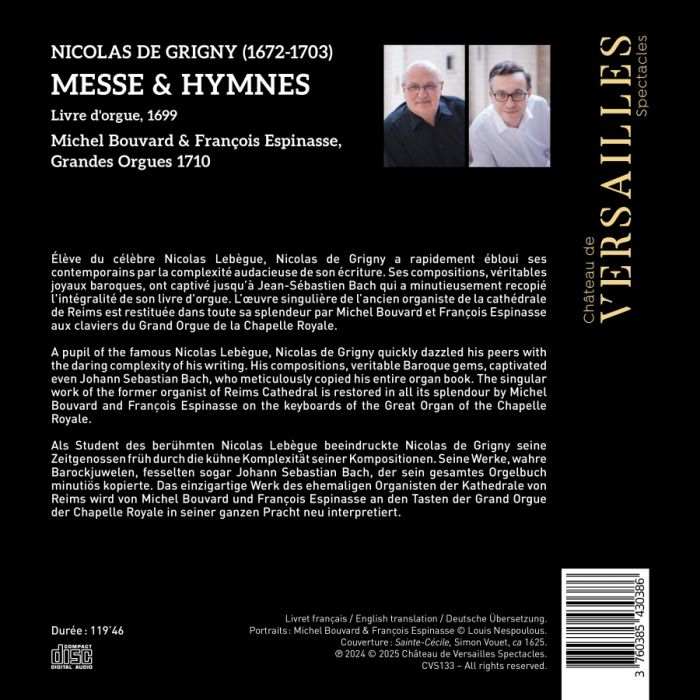 NICOLAS DE GRIGNY (1672-1703)

MESSE & HYMNES

Livre d'orgue, 1699

Michel Bouvard & François Espinasse, Grandes Orgues 1710

Château de VERSAILLES Spectacles

Élève du célèbre Nicolas Lebègue, Nicolas de Grigny a rapidement ébloui ses contemporains par la complexité audacieuse de son écriture. Ses compositions, véritables joyaux baroques, ont captivé jusqu'à Jean-Sébastien Bach qui a minutieusement recopié l'intégralité de son livre d'orgue. L'œuvre singulière de l'ancien organiste de la cathédrale de Reims est restituée dans toute sa splendeur par Michel Bouvard et François Espinasse aux claviers du Grand Orgue de la Chapelle Royale.

A pupil of the famous Nicolas Lebègue, Nicolas de Grigny quickly dazzled his peers with the daring complexity of his writing. His compositions, veritable Baroque gems, captivated even Johann Sebastian Bach, who meticulously copied his entire organ book. The singular work of the former organist of Reims Cathedral is restored in all its splendour by Michel Bouvard and François Espinasse on the keyboards of the Great Organ of the Chapelle Royale.

Als Student des berühmten Nicolas Lebègue beeindruckte Nicolas de Grigny seine Zeitgenossen früh durch die kühne Komplexität seiner Kompositionen. Seine Werke, wahre Barockjuwelen, fesselten sogar Johann Sebastian Bach, der sein gesamtes Orgelbuch minutiös kopierte. Das einzigartige Werk des ehemaligen Organisten der Kathedrale von Reims wird von Michel Bouvard und François Espinasse an den Tasten der Grand Orgue der Chapelle Royale in seiner ganzen Pracht neu interpretiert.

Durée : 119'46

COMPACT disc DIGITAL AUDIO

Livret français / English translation / Deutsche Übersetzung.
Portraits : Michel Bouvard & François Espinasse © Louis Nespoulous.
Couverture : Sainte-Cécile, Simon Vouet, ca 1625.
℗ 2024 © 2025 Château de Versailles Spectacles.
CVS133 – All rights reserved.

3 760385 430386